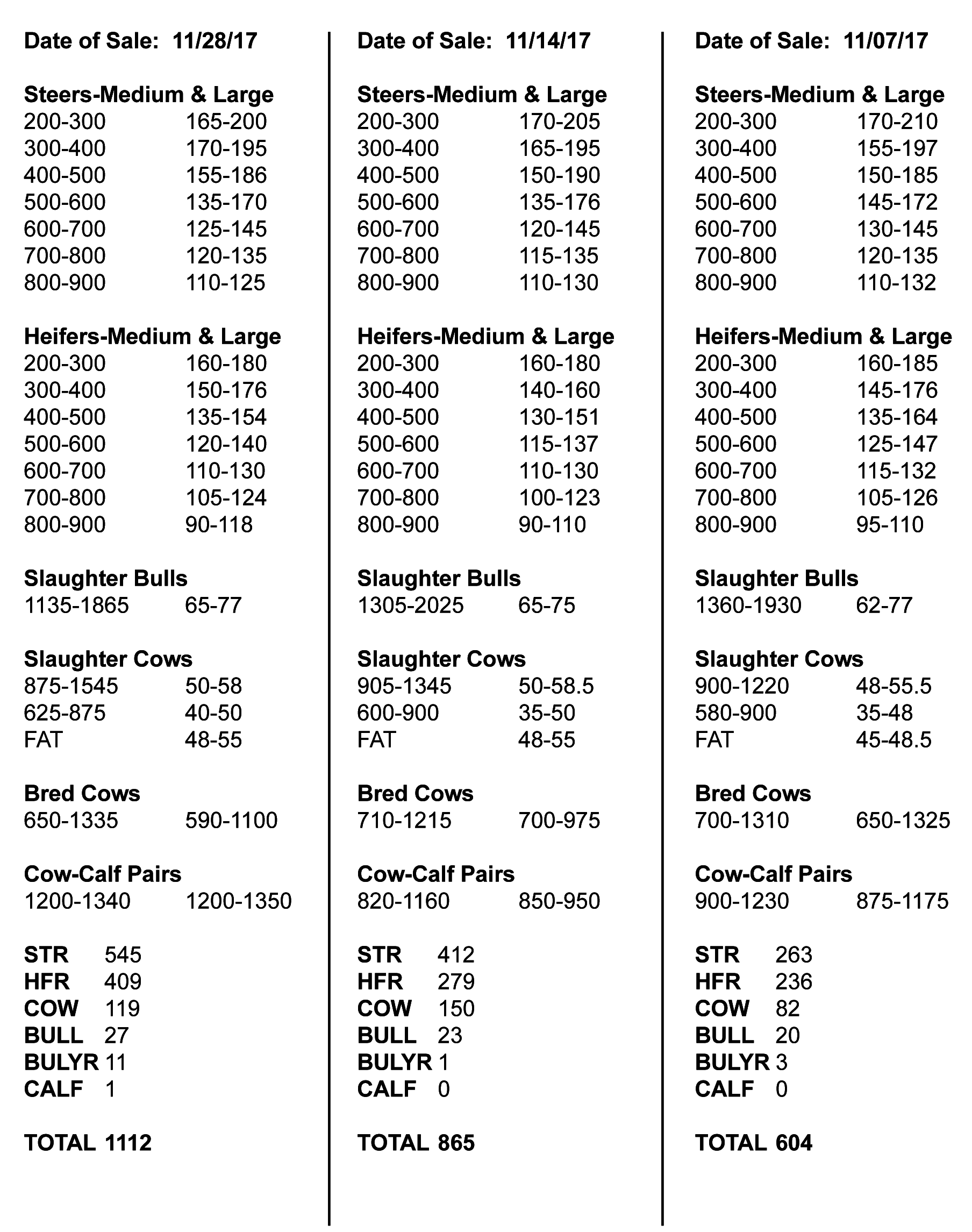 Date of Sale: 11/28/17

Steers-Medium & Large
200-300 165-200
300-400 170-195
400-500 155-186
500-600 135-170
600-700 125-145
700-800 120-135
800-900 110-125

Heifers-Medium & Large
200-300 160-180
300-400 150-176
400-500 135-154
500-600 120-140
600-700 110-130
700-800 105-124
800-900 90-118

Slaughter Bulls
1135-1865 65-77

Slaughter Cows
875-1545 50-58
625-875 40-50
FAT 48-55

Bred Cows
650-1335 590-1100

Cow-Calf Pairs
1200-1340 1200-1350

STR 545
HFR 409
COW 119
BULL 27
BULYR 11
CALF 1

TOTAL 1112

Date of Sale: 11/14/17

Steers-Medium & Large
200-300 170-205
300-400 165-195
400-500 150-190
500-600 135-176
600-700 120-145
700-800 115-135
800-900 110-130

Heifers-Medium & Large
200-300 160-180
300-400 140-160
400-500 130-151
500-600 115-137
600-700 110-130
700-800 100-123
800-900 90-110

Slaughter Bulls
1305-2025 65-75

Slaughter Cows
905-1345 50-58.5
600-900 35-50
FAT 48-55

Bred Cows
710-1215 700-975

Cow-Calf Pairs
820-1160 850-950

STR 412
HFR 279
COW 150
BULL 23
BULYR 1
CALF 0

TOTAL 865

Date of Sale: 11/07/17

Steers-Medium & Large
200-300 170-210
300-400 155-197
400-500 150-185
500-600 145-172
600-700 130-145
700-800 120-135
800-900 110-132

Heifers-Medium & Large
200-300 160-185
300-400 145-176
400-500 135-164
500-600 125-147
600-700 115-132
700-800 105-126
800-900 95-110

Slaughter Bulls
1360-1930 62-77

Slaughter Cows
900-1220 48-55.5
580-900 35-48
FAT 45-48.5

Bred Cows
700-1310 650-1325

Cow-Calf Pairs
900-1230 875-1175

STR 263
HFR 236
COW 82
BULL 20
BULYR 3
CALF 0

TOTAL 604